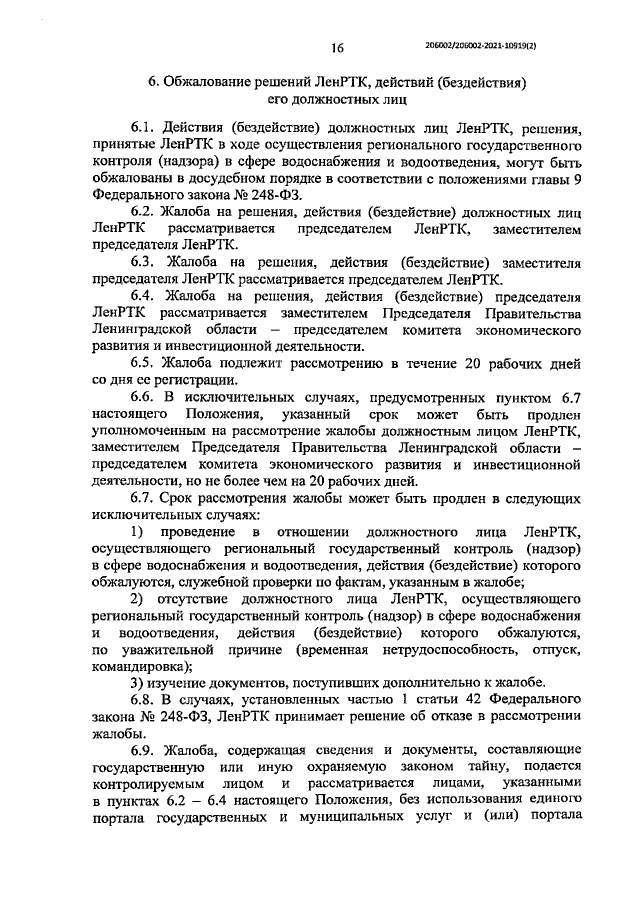 16

206002/206002-2021-10919(2)

6. Обжалование решений ЛенРТК, действий (бездействия) его должностных лиц

6.1. Действия (бездействие) должностных лиц ЛенРТК, решения, принятые ЛенРТК в ходе осуществления регионального государственного контроля (надзора) в сфере водоснабжения и водоотведения, могут быть обжалованы в досудебном порядке в соответствии с положениями главы 9 Федерального закона № 248-ФЗ.

6.2. Жалоба на решения, действия (бездействие) должностных лиц ЛенРТК рассматривается председателем ЛенРТК, заместителем председателя ЛенРТК.

6.3. Жалоба на решения, действия (бездействие) заместителя председателя ЛенРТК рассматривается председателем ЛенРТК.

6.4. Жалоба на решения, действия (бездействие) председателя ЛенРТК рассматривается заместителем Председателя Правительства Ленинградской области – председателем комитета экономического развития и инвестиционной деятельности.

6.5. Жалоба подлежит рассмотрению в течение 20 рабочих дней со дня ее регистрации.

6.6. В исключительных случаях, предусмотренных пунктом 6.7 настоящего Положения, указанный срок может быть продлен уполномоченным на рассмотрение жалобы должностным лицом ЛенРТК, заместителем Председателя Правительства Ленинградской области – председателем комитета экономического развития и инвестиционной деятельности, но не более чем на 20 рабочих дней.

6.7. Срок рассмотрения жалобы может быть продлен в следующих исключительных случаях:

1) проведение в отношении должностного лица ЛенРТК, осуществляющего региональный государственный контроль (надзор) в сфере водоснабжения и водоотведения, действия (бездействие) которого обжалуются, служебной проверки по фактам, указанным в жалобе;

2) отсутствие должностного лица ЛенРТК, осуществляющего региональный государственный контроль (надзор) в сфере водоснабжения и водоотведения, действия (бездействие) которого обжалуются, по уважительной причине (временная нетрудоспособность, отпуск, командировка);

3) изучение документов, поступивших дополнительно к жалобе.

6.8. В случаях, установленных частью 1 статьи 42 Федерального закона № 248-ФЗ, ЛенРТК принимает решение об отказе в рассмотрении жалобы.

6.9. Жалоба, содержащая сведения и документы, составляющие государственную или иную охраняемую законом тайну, подается контролируемым лицом и рассматривается лицами, указанными в пунктах 6.2 – 6.4 настоящего Положения, без использования единого портала государственных и муниципальных услуг и (или) портала